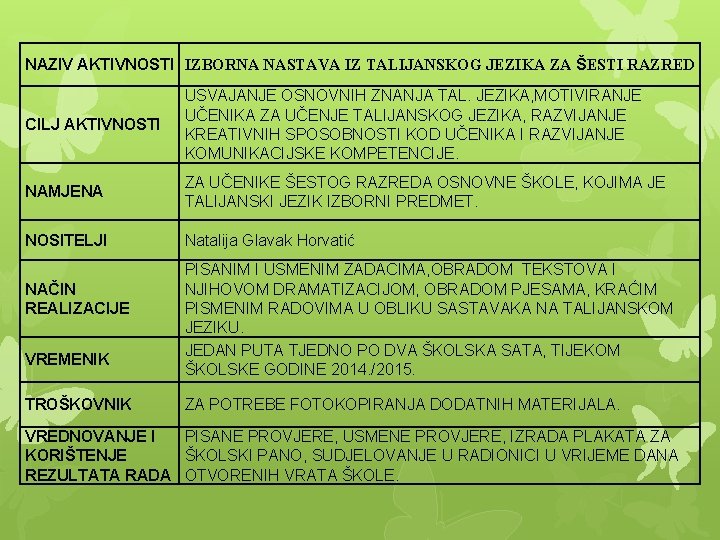 | NAZIV AKTIVNOSTI | IZBORNA NASTAVA IZ TALIJANSKOG JEZIKA ZA ŠESTI RAZRED |
|---|---|
| CILJ AKTIVNOSTI | USVAJANJE OSNOVNIH ZNANJA TAL. JEZIKA,MOTIVIRANJE UČENIKA ZA UČENJE TALIJANSKOG JEZIKA, RAZVIJANJE KREATIVNIH SPOSOBNOSTI KOD UČENIKA I RAZVIJANJE KOMUNIKACIJSKE KOMPETENCIJE. |
| NAMJENA | ZA UČENIKE ŠESTOG RAZREDA OSNOVNE ŠKOLE, KOJIMA JE TALIJANSKI JEZIK IZBORNI PREDMET. |
| NOSITELJI | Natalija Glavak Horvatić |
| NAČIN REALIZACIJE | PISANIM I USMENIM ZADACIMA,OBRADOM TEKSTOVA I NJIHOVOM DRAMATIZACIJOM, OBRADOM PJESAMA, KRAĆIM PISMENIM RADOVIMA U OBLIKU SASTAVAKA NA TALIJANSKOM JEZIKU. |
| VREMENIK | JEDAN PUTA TJEDNO PO DVA ŠKOLSKA SATA, TIJEKOM ŠKOLSKE GODINE 2014./2015. |
| TROŠKOVNIK | ZA POTREBE FOTOKOPIRANJA DODATNIH MATERIJALA. |
| VREDNOVANJE I KORIŠTENJE REZULTATA RADA | PISANE PROVJERE, USMENE PROVJERE, IZRADA PLAKATA ZA ŠKOLSKI PANO, SUDJELOVANJE U RADIONICI U VRIJEME DANA OTVORENIH VRATA ŠKOLE. |